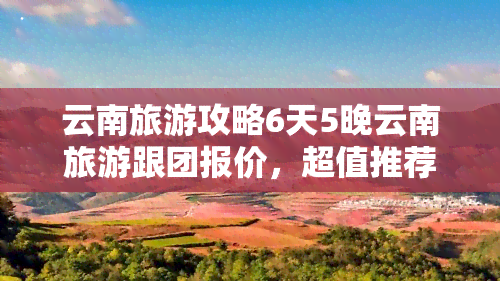 云南旅游攻略6天5晚云南旅游跟团报价，超值推荐